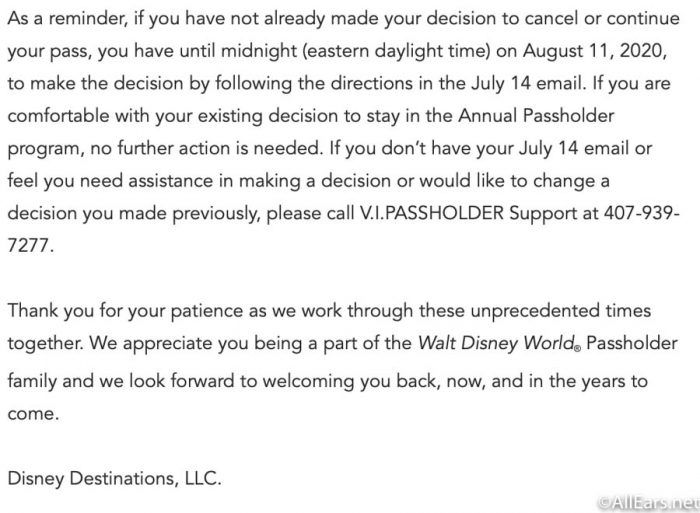 As a reminder, if you have not already made your decision to cancel or continue your pass, you have until midnight (eastern daylight time) on August 11, 2020, to make the decision by following the directions in the July 14 email. If you are comfortable with your existing decision to stay in the Annual Passholder program, no further action is needed. If you don't have your July 14 email or feel you need assistance in making a decision or would like to change a decision you made previously, please call V.I.PASSHOLDER Support at 407-939-7277.

Thank you for your patience as we work through these unprecedented times together. We appreciate you being a part of the Walt Disney World® Passholder family and we look forward to welcoming you back, now, and in the years to come.

Disney Destinations, LLC.

©AllEars.net